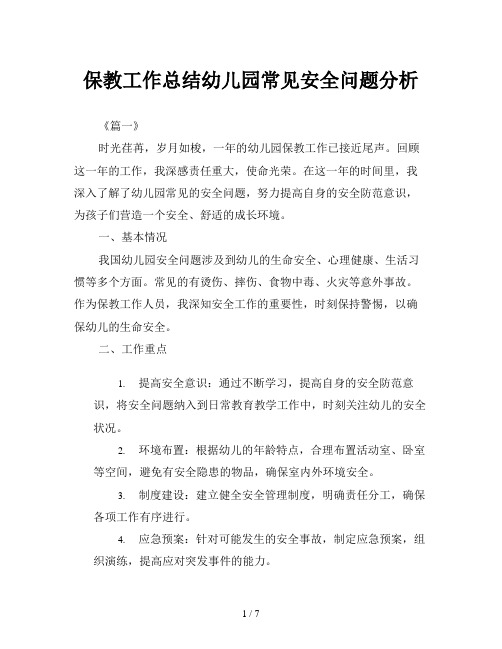 保教工作总结幼儿园常见安全问题分析

《篇一》

时光荏苒，岁月如梭，一年的幼儿园保教工作已接近尾声。回顾这一年的工作，我深感责任重大，使命光荣。在这一年的时间里，我深入了解了幼儿园常见的安全问题，努力提高自身的安全防范意识，为孩子们营造一个安全、舒适的成长环境。

一、基本情况

我国幼儿园安全问题涉及到幼儿的生命安全、心理健康、生活习惯等多个方面。常见的有烫伤、摔伤、食物中毒、火灾等意外事故。作为保教工作人员，我深知安全工作的重要性，时刻保持警惕，以确保幼儿的生命安全。

二、工作重点

1. 提高安全意识：通过不断学习，提高自身的安全防范意识，将安全问题纳入到日常教育教学工作中，时刻关注幼儿的安全状况。

2. 环境布置：根据幼儿的年龄特点，合理布置活动室、卧室等空间，避免有安全隐患的物品，确保室内外环境安全。

3. 制度建设：建立健全安全管理制度，明确责任分工，确保各项工作有序进行。

4. 应急预案：针对可能发生的安全事故，制定应急预案，组织演练，提高应对突发事件的能力。

1 / 7